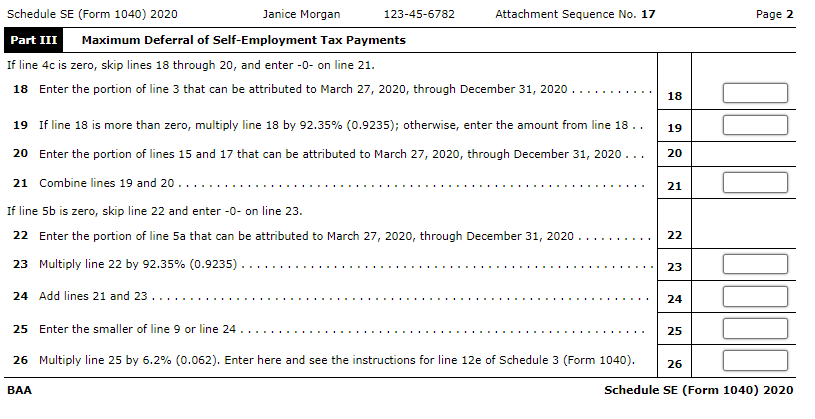 Schedule SE (Form 1040) 2020 Janice Morgan 123-45-6782 Attachment Sequence No. 17 Page 2

Part III Maximum Deferral of Self-Employment Tax Payments

If line 4c is zero, skip lines 18 through 20, and enter -0- on line 21.

18 Enter the portion of line 3 that can be attributed to March 27, 2020, through December 31, 2020 18

19 If line 18 is more than zero, multiply line 18 by 92.35% (0.9235); otherwise, enter the amount from line 18 19

20 Enter the portion of lines 15 and 17 that can be attributed to March 27, 2020, through December 31, 2020 20

21 Combine lines 19 and 20 21

If line 5b is zero, skip line 22 and enter -0- on line 23.

22 Enter the portion of line 5a that can be attributed to March 27, 2020, through December 31, 2020 22

23 Multiply line 22 by 92.35% (0.9235) 23

24 Add lines 21 and 23 24

25 Enter the smaller of line 9 or line 24 25

26 Multiply line 25 by 6.2% (0.062). Enter here and see the instructions for line 12e of Schedule 3 (Form 1040). 26

BAA

Schedule SE (Form 1040) 2020